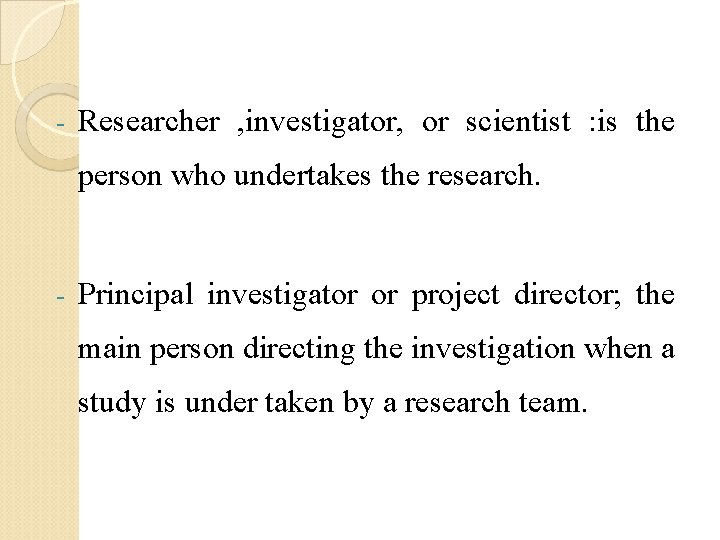 - Researcher ,investigator, or scientist :is the person who undertakes the research.

- Principal investigator or project director; the main person directing the investigation when a study is under taken by a research team.